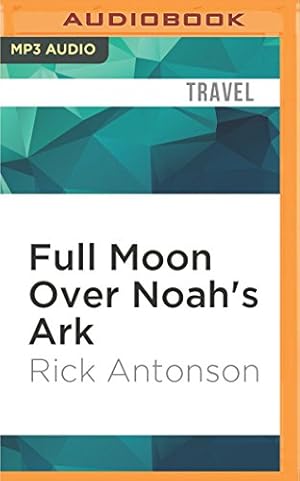 AUDIOBOOK

MP3 AUDIO

TRAVEL

Full Moon Over Noah's Ark

Rick Antonson